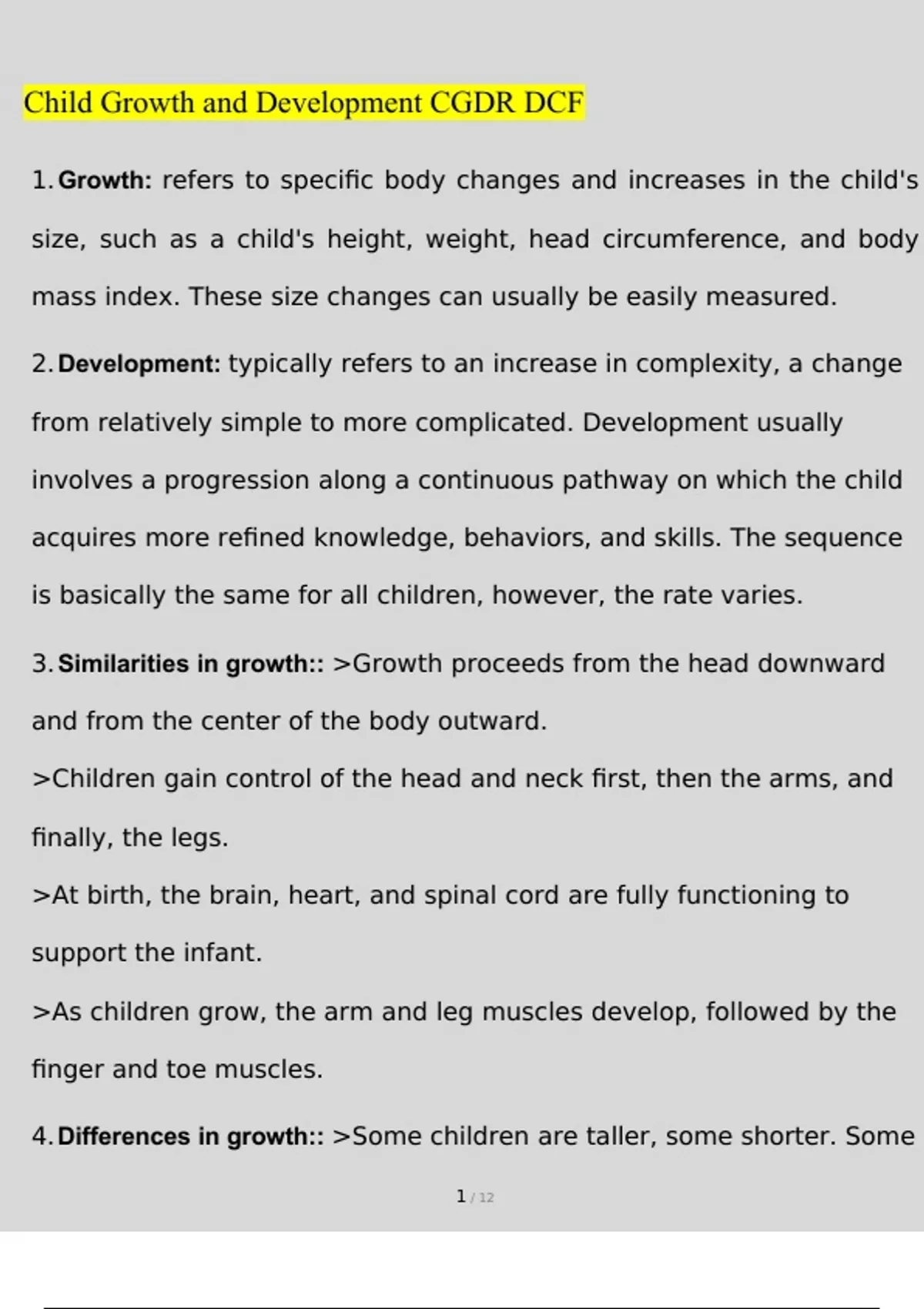 Child Growth and Development CGDR DCF

1. Growth: refers to specific body changes and increases in the child's size, such as a child's height, weight, head circumference, and body mass index. These size changes can usually be easily measured.

2. Development: typically refers to an increase in complexity, a change from relatively simple to more complicated. Development usually involves a progression along a continuous pathway on which the child acquires more refined knowledge, behaviors, and skills. The sequence is basically the same for all children, however, the rate varies.

3. Similarities in growth:: >Growth proceeds from the head downward and from the center of the body outward.

>Children gain control of the head and neck first, then the arms, and finally, the legs.

>At birth, the brain, heart, and spinal cord are fully functioning to support the infant.

>As children grow, the arm and leg muscles develop, followed by the finger and toe muscles.

4. Differences in growth:: >Some children are taller, some shorter. Some

1 / 12